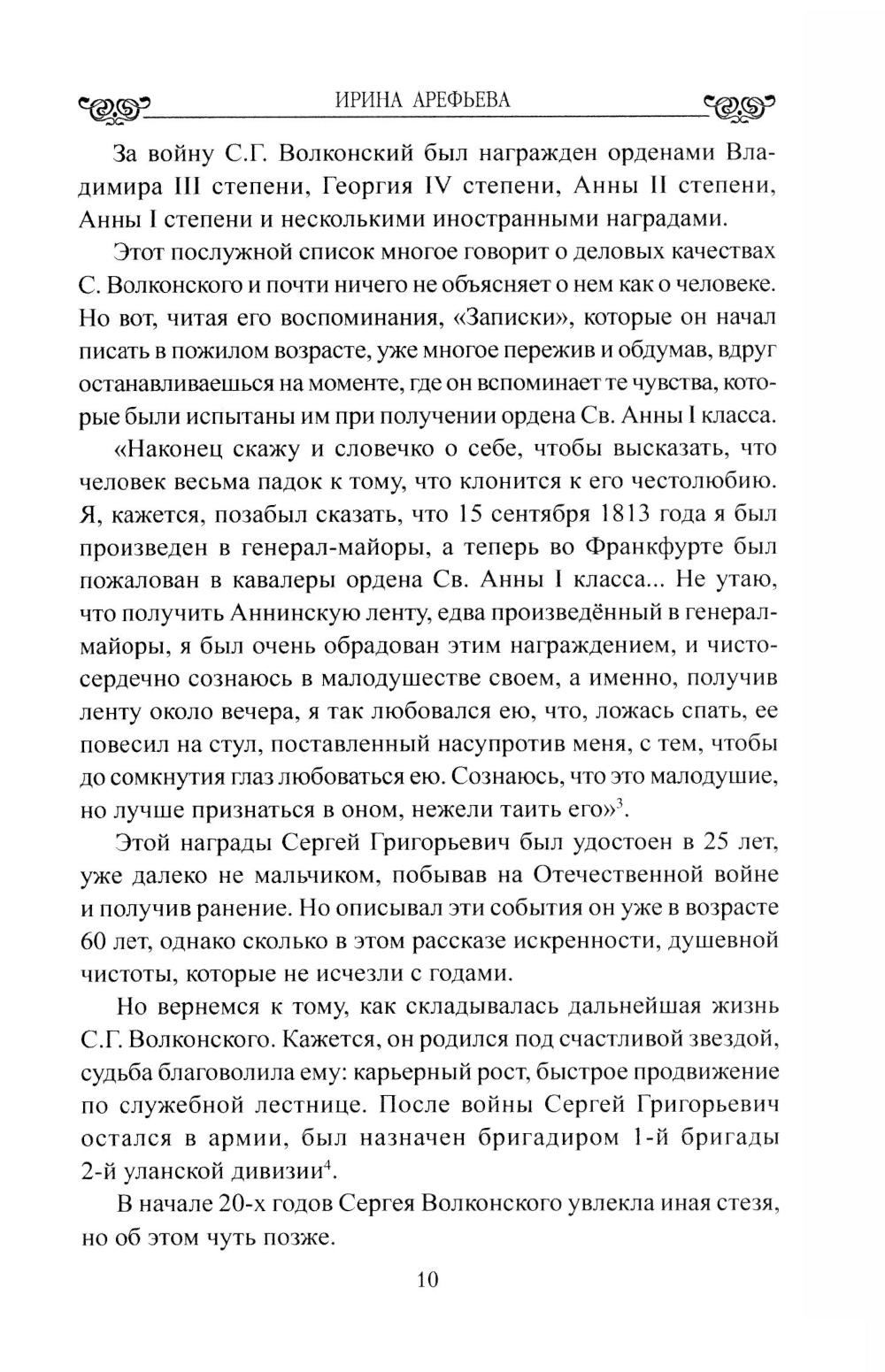 ИРИНА АРЕФЬЕВА

За войну С.Г. Волконский был награжден орденами Владимира III степени, Георгия IV степени, Анны II степени, Анны I степени и несколькими иностранными наградами.

Этот послужной список многое говорит о деловых качествах С. Волконского и почти ничего не объясняет о нем как о человеке. Но вот, читая его воспоминания, «Записки», которые он начал писать в пожилом возрасте, уже многое пережив и обдумав, вдруг останавливаешься на моменте, где он вспоминает те чувства, которые были испытаны им при получении ордена Св. Анны I класса.

«Наконец скажу и словечко о себе, чтобы высказать, что человек весьма падок к тому, что клонится к его честолюбию. Я, кажется, позабыл сказать, что 15 сентября 1813 года я был произведен в генерал-майоры, а теперь во Франкфурте был пожалован в кавалеры ордена Св. Анны I класса... Не утаю, что получить Аннинскую ленту, едва произведённый в генерал-майоры, я был очень обрадован этим награждением, и чистосердечно сознаюсь в малодушестве своем, а именно, получив ленту около вечера, я так любовался ею, что, ложась спать, ее повесил на стул, поставленный насупротив меня, с тем, чтобы до сомкнутия глаз любоваться ею. Сознаюсь, что это малодушие, но лучше признаться в оном, нежели таить его»$^3$.

Этой награды Сергей Григорьевич был удостоен в 25 лет, уже далеко не мальчиком, побывав на Отечественной войне и получив ранение. Но описывал эти события он уже в возрасте 60 лет, однако сколько в этом рассказе искренности, душевной чистоты, которые не исчезли с годами.

Но вернемся к тому, как складывалась дальнейшая жизнь С.Г. Волконского. Кажется, он родился под счастливой звездой, судьба благоволила ему: карьерный рост, быстрое продвижение по служебной лестнице. После войны Сергей Григорьевич остался в армии, был назначен бригадиром 1-й бригады 2-й уланской дивизии$^4$.

В начале 20-х годов Сергея Волконского увлекла иная стезя, но об этом чуть позже.

10